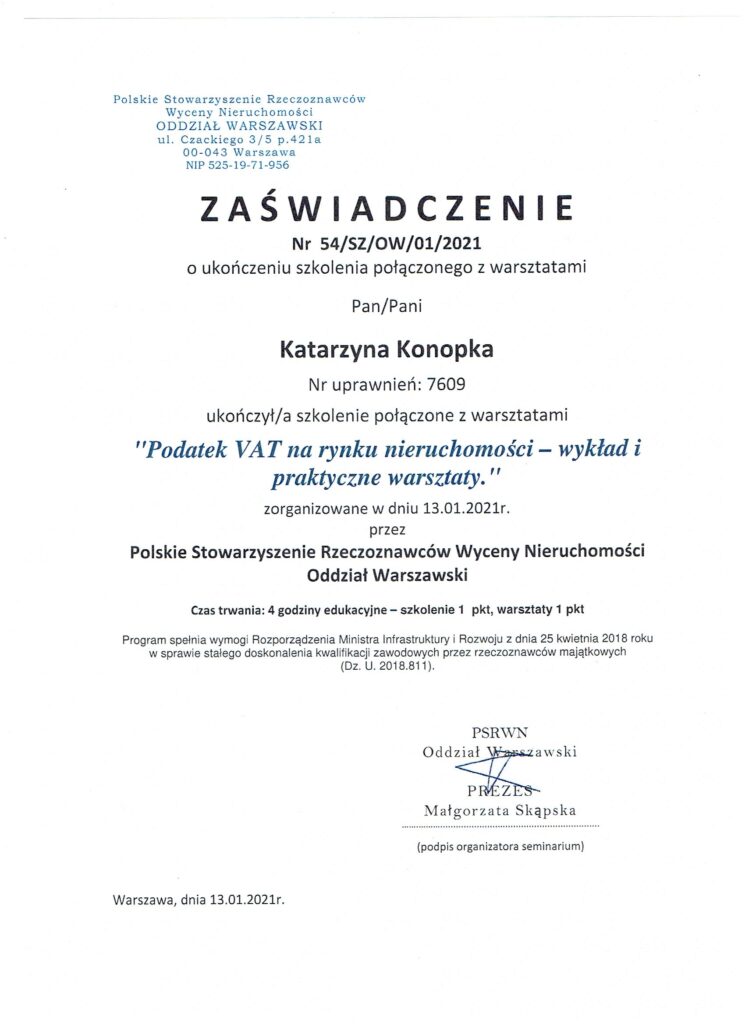 Polskie Stowarzyszenie Rzeczoznawców
Wyceny Nieruchomości
ODDZIAŁ WARSZAWSKI
ul. Czackiego 3/5 p.421a
00-043 Warszawa
NIP 525-19-71-956

ZAŚWIADCZENIE
Nr 54/SZ/OW/01/2021
o ukończeniu szkolenia połączonego z warsztatami

Pan/Pani

Katarzyna Konopka

Nr uprawnień: 7609

ukończył/a szkolenie połączone z warsztatami

"Podatek VAT na rynku nieruchomości – wykład i praktyczne warsztaty."

zorganizowane w dniu 13.01.2021r.
przez

Polskie Stowarzyszenie Rzeczoznawców Wyceny Nieruchomości
Oddział Warszawski

Czas trwania: 4 godziny edukacyjne – szkolenie 1 pkt, warsztaty 1 pkt

Program spełnia wymogi Rozporządzenia Ministra Infrastruktury i Rozwoju z dnia 25 kwietnia 2018 roku w sprawie stałego doskonalenia kwalifikacji zawodowych przez rzeczoznawców majątkowych (Dz. U. 2018.811).

PSRWN
Oddział Warszawski
PREZES
Małgorzata Skąpska

(podpis organizatora seminarium)

Warszawa, dnia 13.01.2021r.